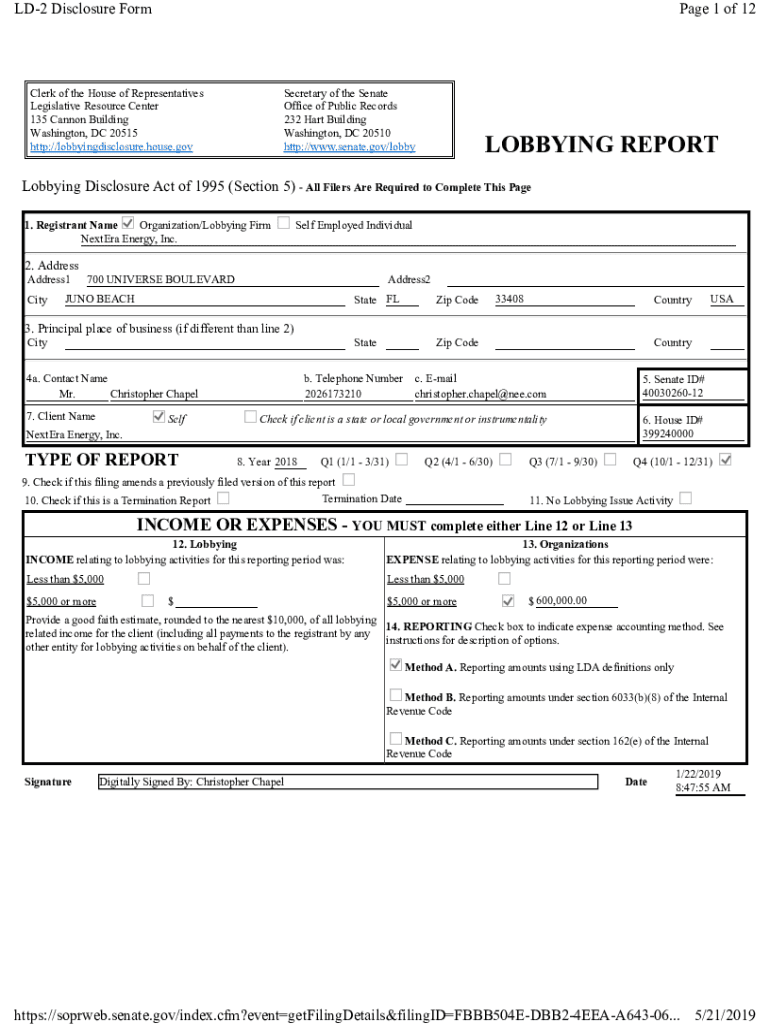 LD-2 Disclosure Form

Page 1 of 12

Clerk of the House of Representatives
Legislative Resource Center
135 Cannon Building
Washington, DC 20515
http://lobbyingdisclosure.house.gov

Secretary of the Senate
Office of Public Records
232 Hart Building
Washington, DC 20510
http://www.senate.gov/lobby

LOBBYING REPORT

Lobbying Disclosure Act of 1995 (Section 5) - All Filers Are Required to Complete This Page

1. Registrant Name ☑ Organization/Lobbying Firm ☐ Self Employed Individual
NextEra Energy, Inc.

2. Address
Address1 700 UNIVERSE BOULEVARD Address2
City JUNO BEACH State FL Zip Code 33408 Country USA

3. Principal place of business (if different than line 2)
City State Zip Code Country

4a. Contact Name Mr. Christopher Chapel
b. Telephone Number 2026173210
c. E-mail christopher.chapel@nee.com
5. Senate ID# 40030260-12

7. Client Name ☑ Self ☐ Check if client is a state or local government or instrumentality
NextEra Energy, Inc.
6. House ID# 399240000

TYPE OF REPORT 8. Year 2018 Q1 (1/1 - 3/31) ☐ Q2 (4/1 - 6/30) ☐ Q3 (7/1 - 9/30) ☐ Q4 (10/1 - 12/31) ☑

9. Check if this filing amends a previously filed version of this report ☐
10. Check if this is a Termination Report ☐ Termination Date 11. No Lobbying Issue Activity ☐

INCOME OR EXPENSES - YOU MUST complete either Line 12 or Line 13

12. Lobbying
INCOME relating to lobbying activities for this reporting period was:
Less than $5,000 ☐
$5,000 or more ☐ $
Provide a good faith estimate, rounded to the nearest $10,000, of all lobbying related income for the client (including all payments to the registrant by any other entity for lobbying activities on behalf of the client).

13. Organizations
EXPENSE relating to lobbying activities for this reporting period were:
Less than $5,000 ☐
$5,000 or more ☑ $ 600,000.00
14. REPORTING Check box to indicate expense accounting method. See instructions for description of options.
☑ Method A. Reporting amounts using LDA definitions only
☐ Method B. Reporting amounts under section 6033(b)(8) of the Internal Revenue Code
☐ Method C. Reporting amounts under section 162(e) of the Internal Revenue Code

Signature Digitally Signed By: Christopher Chapel Date 1/22/2019 8:47:55 AM

https://soprweb.senate.gov/index.cfm?event=getFilingDetails&filingID=FBBB504E-DBB2-4EEA-A643-06... 5/21/2019